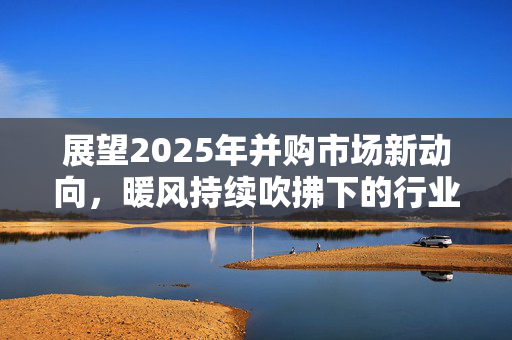 展望2025年并购市场新动向，暖风持续吹拂下的行业